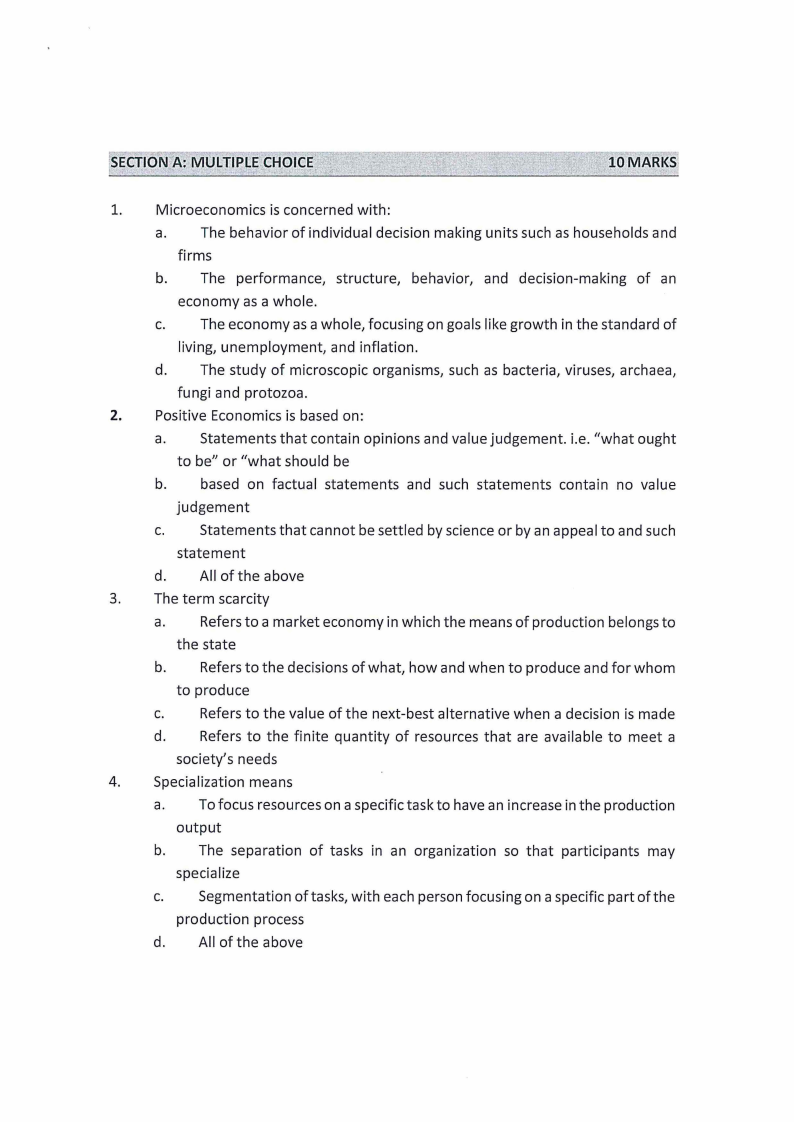 SECTION A: MULTIPLE CHOICE 10 MARKS

1. Microeconomics is concerned with:
a. The behavior of individual decision making units such as households and firms
b. The performance, structure, behavior, and decision-making of an economy as a whole.
c. The economy as a whole, focusing on goals like growth in the standard of living, unemployment, and inflation.
d. The study of microscopic organisms, such as bacteria, viruses, archaea, fungi and protozoa.

2. Positive Economics is based on:
a. Statements that contain opinions and value judgement. i.e. "what ought to be" or "what should be
b. based on factual statements and such statements contain no value judgement
c. Statements that cannot be settled by science or by an appeal to and such statement
d. All of the above

3. The term scarcity
a. Refers to a market economy in which the means of production belongs to the state
b. Refers to the decisions of what, how and when to produce and for whom to produce
c. Refers to the value of the next-best alternative when a decision is made
d. Refers to the finite quantity of resources that are available to meet a society's needs

4. Specialization means
a. To focus resources on a specific task to have an increase in the production output
b. The separation of tasks in an organization so that participants may specialize
c. Segmentation of tasks, with each person focusing on a specific part of the production process
d. All of the above